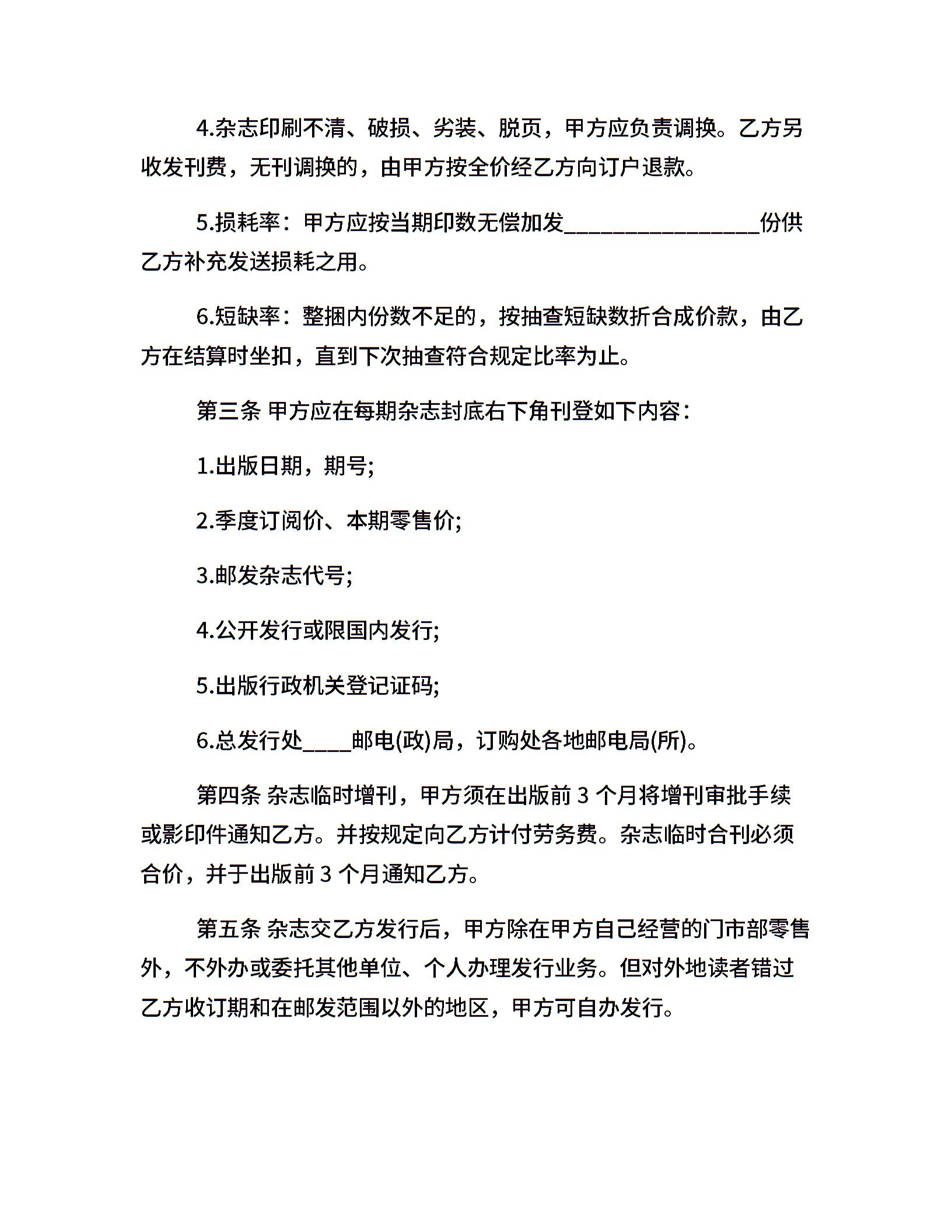 4.杂志印刷不清、破损、劣装、脱页，甲方应负责调换。乙方另收发刊费，无刊调换的，由甲方按全价经乙方向订户退款。

5.损耗率：甲方应按当期印数无偿加发________________份供乙方补充发送损耗之用。

6.短缺率：整捆内份数不足的，按抽查短缺数折合成价款，由乙方在结算时坐扣，直到下次抽查符合规定比率为止。

第三条 甲方应在每期杂志封底右下角刊登如下内容：

1.出版日期，期号;

2.季度订阅价、本期零售价;

3.邮发杂志代号;

4.公开发行或限国内发行;

5.出版行政机关登记证码;

6.总发行处____邮电(政)局，订购处各地邮电局(所)。

第四条 杂志临时增刊，甲方须在出版前 3 个月将增刊审批手续或影印件通知乙方。并按规定向乙方计付劳务费。杂志临时合刊必须合价，并于出版前 3 个月通知乙方。

第五条 杂志交乙方发行后，甲方除在甲方自己经营的门市部零售外，不外办或委托其他单位、个人办理发行业务。但对外地读者错过乙方收订期和在邮发范围以外的地区，甲方可自办发行。